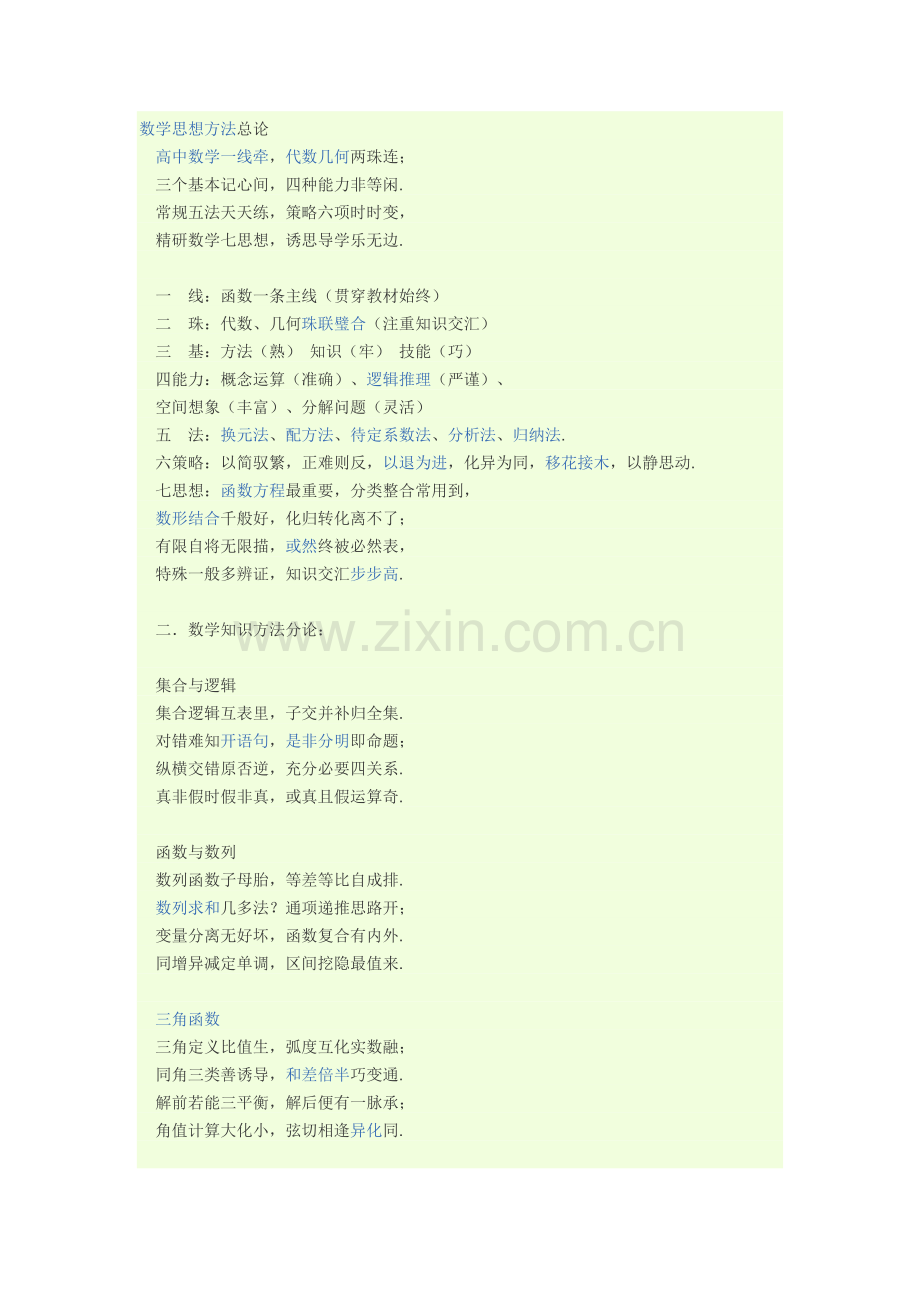 数学思想方法总论

高中数学一线牵，代数几何两珠连；
三个基本记心间，四种能力非等闲.
常规五法天天练，策略六项时时变，
精研数学七思想，诱思导学乐无边.

一 线：函数一条主线（贯穿教材始终）
二 珠：代数、几何珠联璧合（注重知识交汇）
三 基：方法（熟） 知识（牢） 技能（巧）
四能力：概念运算（准确）、逻辑推理（严谨）、
空间想象（丰富）、分解问题（灵活）
五 法：换元法、配方法、待定系数法、分析法、归纳法.
六策略：以简驭繁，正难则反，以退为进，化异为同，移花接木，以静思动.
七思想：函数方程最重要，分类整合常用到，
数形结合千般好，化归转化离不了；
有限自将无限描，或然终被必然表，
特殊一般多辨证，知识交汇步步高.

二．数学知识方法分论：

集合与逻辑
集合逻辑互表里，子交并补归全集.
对错难知开语句，是非分明即命题；
纵横交错原否逆，充分必要四关系.
真非假时假非真，或真且假运算奇.

函数与数列
数列函数子母胎，等差等比自成排.
数列求和几多法？通项递推思路开；
变量分离无好坏，函数复合有内外.
同增异减定单调，区间挖隐最值来.

三角函数
三角定义比值生，弧度互化实数融；
同角三类善诱导，和差倍半巧变通.
解前若能三平衡，解后便有一脉承；
角值计算大化小，弦切相逢异化同.

www.zixin.com.cn